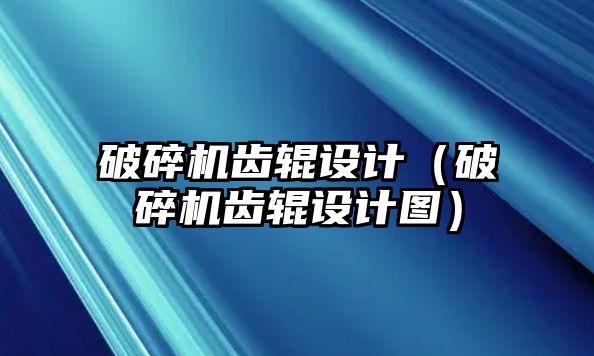 破碎机齿辊设计（破碎机齿辊设计图）